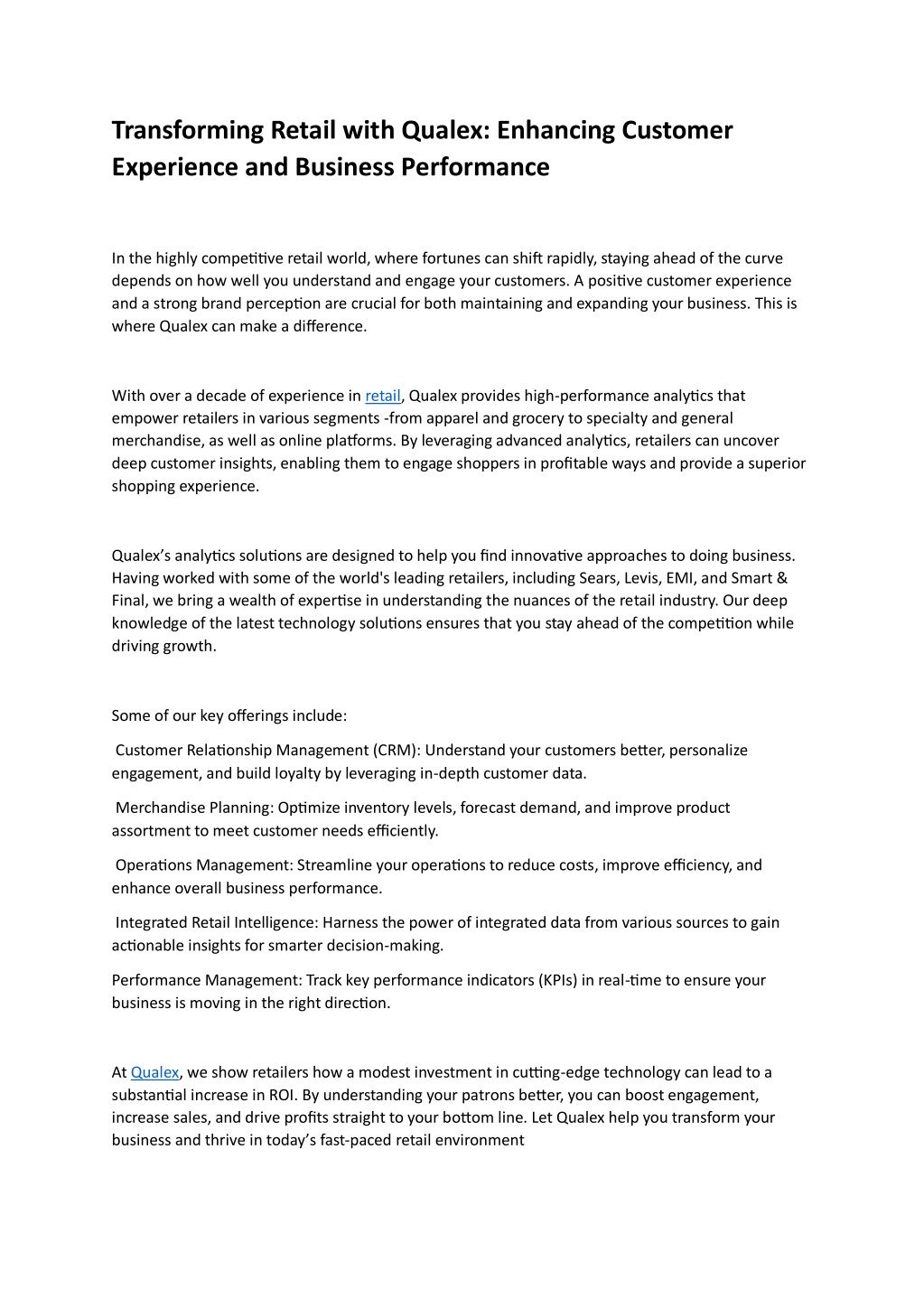 Transforming Retail with Qualex: Enhancing Customer Experience and Business Performance

In the highly competitive retail world, where fortunes can shift rapidly, staying ahead of the curve depends on how well you understand and engage your customers. A positive customer experience and a strong brand perception are crucial for both maintaining and expanding your business. This is where Qualex can make a difference.

With over a decade of experience in retail, Qualex provides high-performance analytics that empower retailers in various segments -from apparel and grocery to specialty and general merchandise, as well as online platforms. By leveraging advanced analytics, retailers can uncover deep customer insights, enabling them to engage shoppers in profitable ways and provide a superior shopping experience.

Qualex's analytics solutions are designed to help you find innovative approaches to doing business. Having worked with some of the world's leading retailers, including Sears, Levis, EMI, and Smart & Final, we bring a wealth of expertise in understanding the nuances of the retail industry. Our deep knowledge of the latest technology solutions ensures that you stay ahead of the competition while driving growth.

Some of our key offerings include:

Customer Relationship Management (CRM): Understand your customers better, personalize engagement, and build loyalty by leveraging in-depth customer data.

Merchandise Planning: Optimize inventory levels, forecast demand, and improve product assortment to meet customer needs efficiently.

Operations Management: Streamline your operations to reduce costs, improve efficiency, and enhance overall business performance.

Integrated Retail Intelligence: Harness the power of integrated data from various sources to gain actionable insights for smarter decision-making.

Performance Management: Track key performance indicators (KPIs) in real-time to ensure your business is moving in the right direction.

At Qualex, we show retailers how a modest investment in cutting-edge technology can lead to a substantial increase in ROI. By understanding your patrons better, you can boost engagement, increase sales, and drive profits straight to your bottom line. Let Qualex help you transform your business and thrive in today's fast-paced retail environment